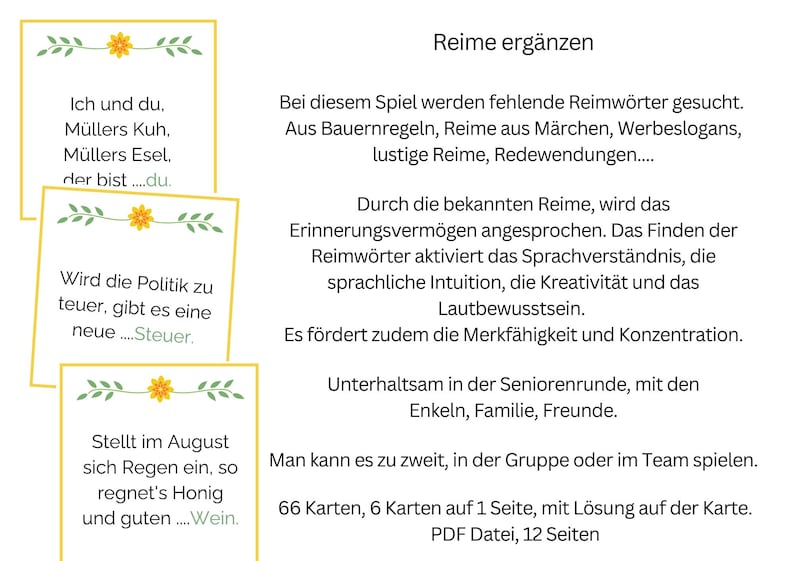 Ich und du, Müllers Kuh, Müllers Esel, der bist ....du.

Wird die Politik zu teuer, gibt es eine neue ....Steuer.

Stellt im August sich Regen ein, so regnet's Honig und guten ....Wein.

Reime ergänzen

Bei diesem Spiel werden fehlende Reimwörter gesucht. Aus Bauernregeln, Reime aus Märchen, Werbeslogans, lustige Reime, Redewendungen....

Durch die bekannten Reime, wird das Erinnerungsvermögen angesprochen. Das Finden der Reimwörter aktiviert das Sprachverständnis, die sprachliche Intuition, die Kreativität und das Lautbewusstsein.
Es fördert zudem die Merkfähigkeit und Konzentration.

Unterhaltsam in der Seniorenrunde, mit den Enkeln, Familie, Freunde.

Man kann es zu zweit, in der Gruppe oder im Team spielen.

66 Karten, 6 Karten auf 1 Seite, mit Lösung auf der Karte.
PDF Datei, 12 Seiten